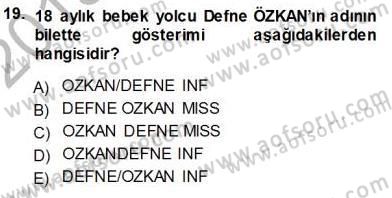 19. 18 aylık bebek yolcu Defne ÖZKAN'ın adının bilette gösterimi aşağıdakilerden hangisidir?

A) OZKAN/DEFNE INF
B) DEFNE OZKAN MISS
C) OZKAN DEFNE MISS
D) OZKANDEFNE INF
E) DEFNE/OZKAN INF

www.aofsoru.com